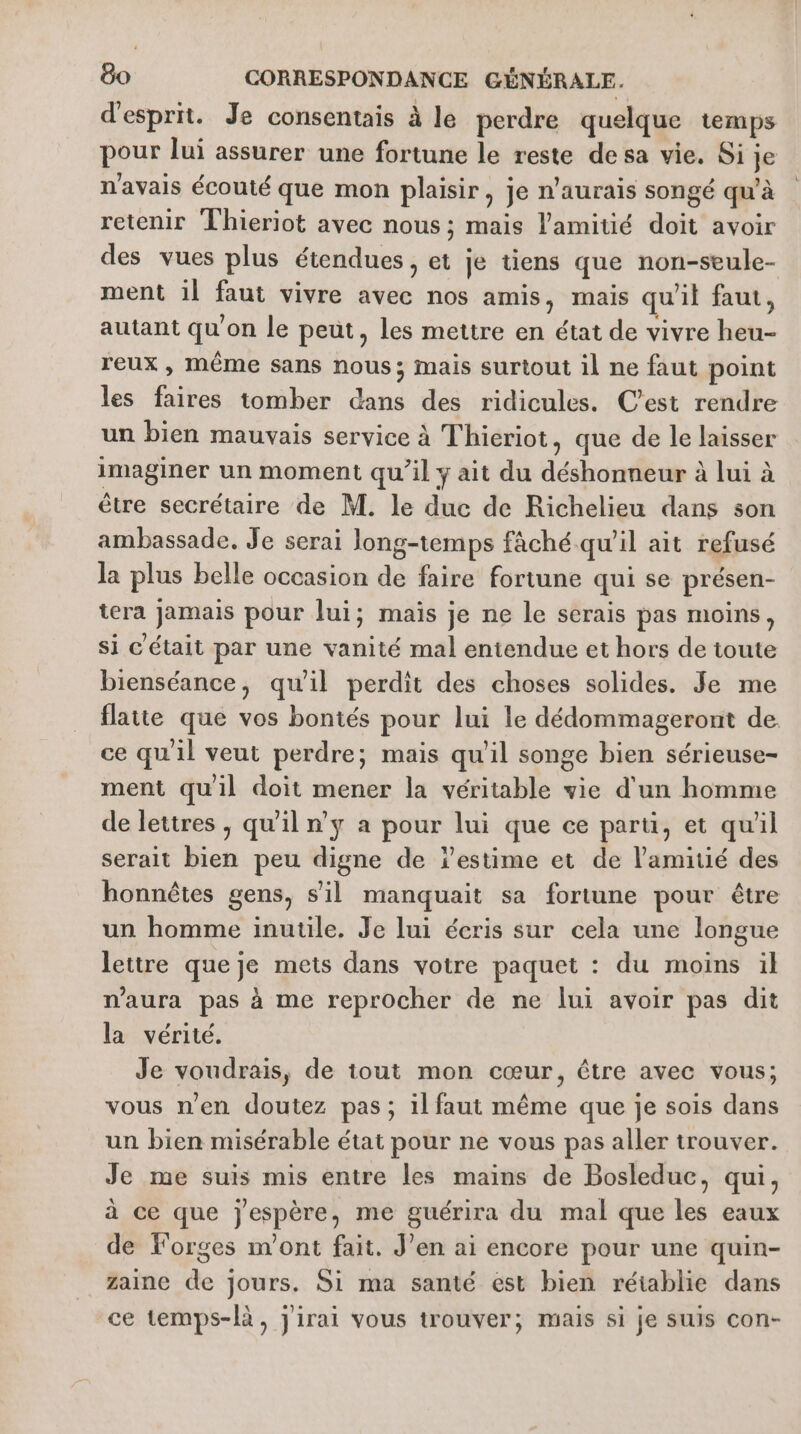 80 CORRESPONDANCE GÉNÉRALE.

d'esprit. Je consentais à le perdre quelque temps pour lui assurer une fortune le reste de sa vie. Si je n'avais écouté que mon plaisir, je n'aurais songé qu'à retenir Thieriot avec nous; mais l'amitié doit avoir des vues plus étendues, et je tiens que non-seulement il faut vivre avec nos amis, mais qu'il faut, autant qu'on le peut, les mettre en état de vivre heureux, même sans nous; mais surtout il ne faut point les faires tomber dans des ridicules. C'est rendre un bien mauvais service à Thieriot, que de le laisser imaginer un moment qu'il y ait du déshonneur à lui à être secrétaire de M. le duc de Richelieu dans son ambassade. Je serai long-temps fâché qu'il ait refusé la plus belle occasion de faire fortune qui se présentera jamais pour lui; mais je ne le serais pas moins, si c'était par une vanité mal entendue et hors de toute bienséance, qu'il perdît des choses solides. Je me flatte que vos bontés pour lui le dédommageront de ce qu'il veut perdre; mais qu'il songe bien sérieusement qu'il doit mener la véritable vie d'un homme de lettres, qu'il n'y a pour lui que ce parti, et qu'il serait bien peu digne de l'estime et de l'amitié des honnêtes gens, s'il manquait sa fortune pour être un homme inutile. Je lui écris sur cela une longue lettre que je mets dans votre paquet : du moins il n'aura pas à me reprocher de ne lui avoir pas dit la vérité.

Je voudrais, de tout mon cœur, être avec vous; vous n'en doutez pas; il faut même que je sois dans un bien misérable état pour ne vous pas aller trouver. Je me suis mis entre les mains de Bosleduc, qui, à ce que j'espère, me guérira du mal que les eaux de Forges m'ont fait. J'en ai encore pour une quinzaine de jours. Si ma santé est bien rétablie dans ce temps-là, j'irai vous trouver; mais si je suis con-